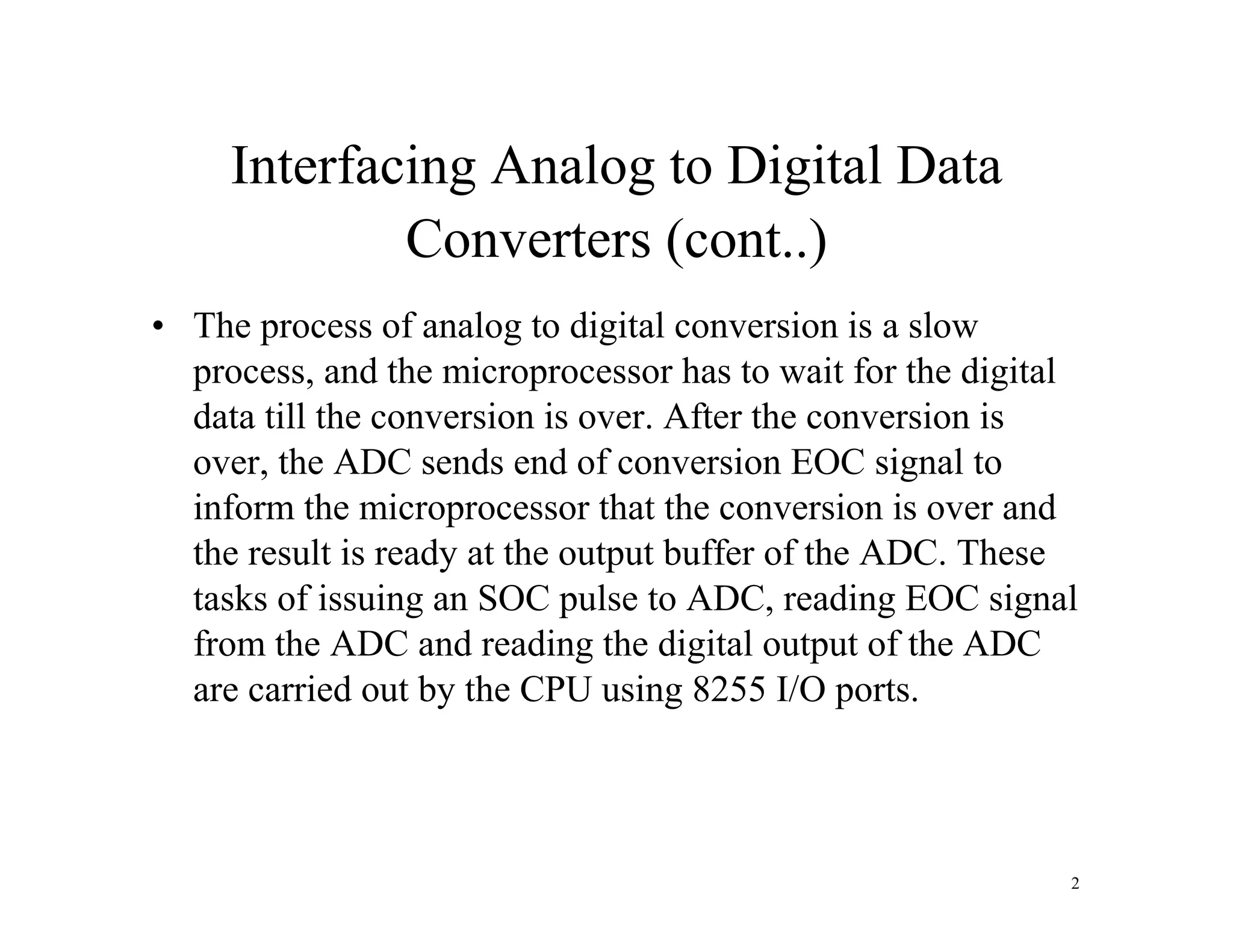 Interfacing Analog to Digital Data Converters (cont..)

• The process of analog to digital conversion is a slow process, and the microprocessor has to wait for the digital data till the conversion is over. After the conversion is over, the ADC sends end of conversion EOC signal to inform the microprocessor that the conversion is over and the result is ready at the output buffer of the ADC. These tasks of issuing an SOC pulse to ADC, reading EOC signal from the ADC and reading the digital output of the ADC are carried out by the CPU using 8255 I/O ports.

2